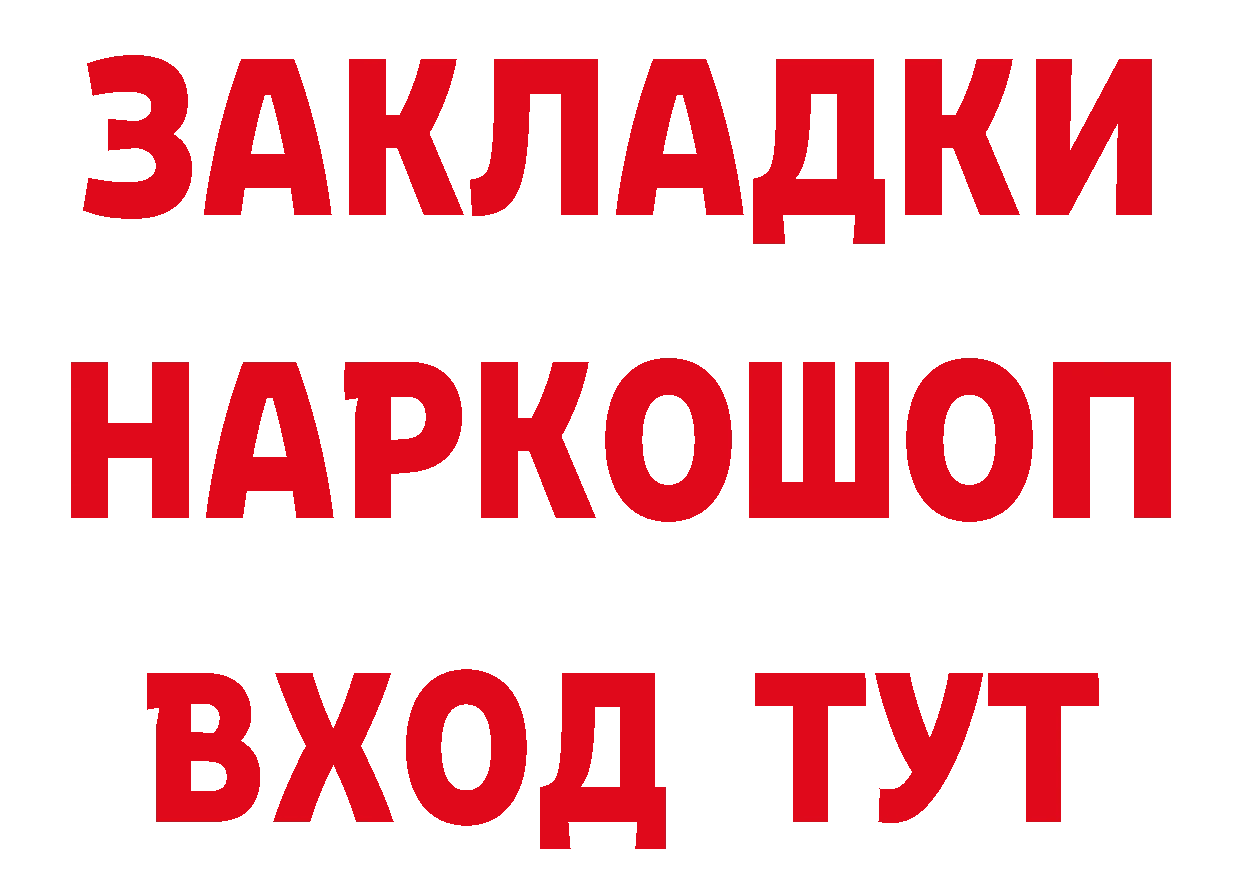 ЗАКЛАДКИ
НАРКОШОП
ВХОД ТУТ